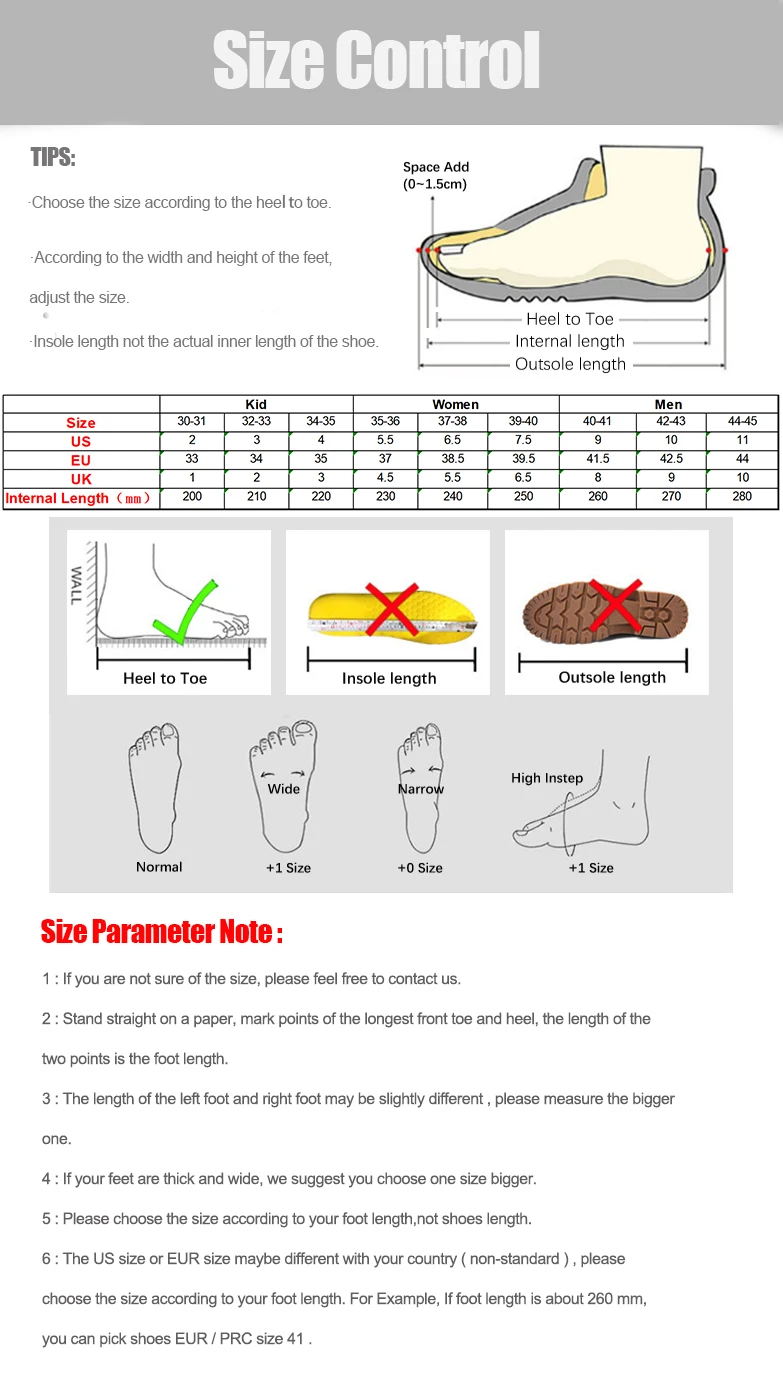 Size Control

TIPS:

·Choose the size according to the heel to toe.

·According to the width and height of the feet, adjust the size.

·Insole length not the actual inner length of the shoe.

Space Add (0~1.5cm)

Heel to Toe
Internal length
Outsole length

| | Kid | | | Women | | | Men | | |
|---|---|---|---|---|---|---|---|---|---|
| Size | 30-31 | 32-33 | 34-35 | 35-36 | 37-38 | 39-40 | 40-41 | 42-43 | 44-45 |
| US | 2 | 3 | 4 | 5.5 | 6.5 | 7.5 | 9 | 10 | 11 |
| EU | 33 | 34 | 35 | 37 | 38.5 | 39.5 | 41.5 | 42.5 | 44 |
| UK | 1 | 2 | 3 | 4.5 | 5.5 | 6.5 | 8 | 9 | 10 |
| Internal Length（mm） | 200 | 210 | 220 | 230 | 240 | 250 | 260 | 270 | 280 |

WALL
Heel to Toe
Insole length
Outsole length

Normal
Wide
+1 Size
Narrow
+0 Size
High Instep
+1 Size

Size Parameter Note :

1 : If you are not sure of the size, please feel free to contact us.

2 : Stand straight on a paper, mark points of the longest front toe and heel, the length of the two points is the foot length.

3 : The length of the left foot and right foot may be slightly different , please measure the bigger one.

4 : If your feet are thick and wide, we suggest you choose one size bigger.

5 : Please choose the size according to your foot length,not shoes length.

6 : The US size or EUR size maybe different with your country ( non-standard ) , please choose the size according to your foot length. For Example, If foot length is about 260 mm, you can pick shoes EUR / PRC size 41 .